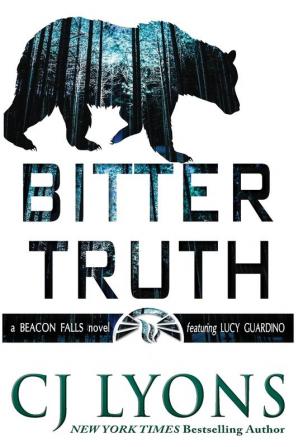 BITTER TRUTH

a BEACON FALLS novel featuring LUCY GUARDINO

CJ LYONS

NEW YORK TIMES Bestselling Author